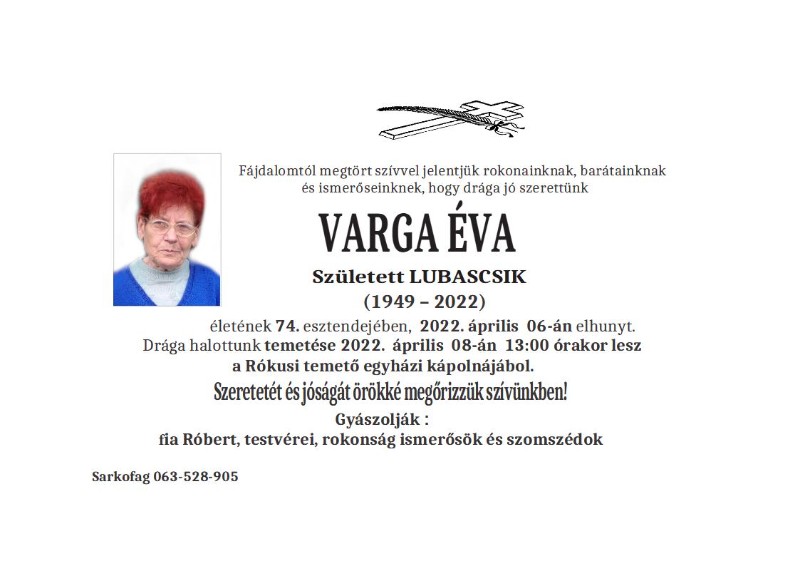 Fájdalomtól megtört szívvel jelentjük rokonainknak, barátainknak és ismerőseinknek, hogy drága jó szerettünk

VARGA ÉVA

Született LUBASCSIK
(1949 – 2022)

életének 74. esztendejében, 2022. április 06-án elhunyt.
Drága halottunk temetése 2022. április 08-án 13:00 órakor lesz a Rókusi temető egyházi kápolnájából.

Szeretetét és jóságát örökké megőrizzük szívünkben!

Gyászolják :
fia Róbert, testvérei, rokonság ismerősök és szomszédok

Sarkofag 063-528-905